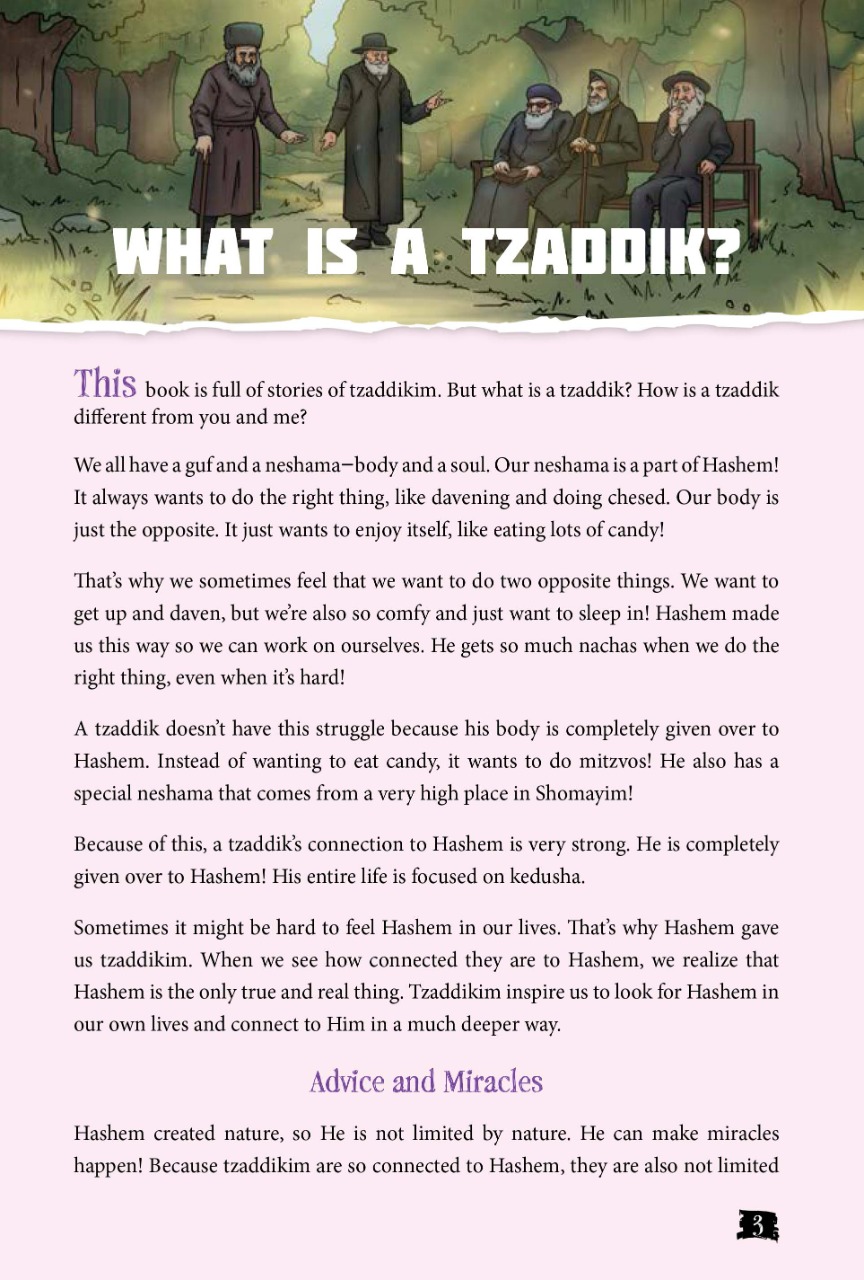 WHAT IS A TZADDIK?

This book is full of stories of tzaddikim. But what is a tzaddik? How is a tzaddik different from you and me?

We all have a guf and a neshama—body and a soul. Our neshama is a part of Hashem! It always wants to do the right thing, like davening and doing chesed. Our body is just the opposite. It just wants to enjoy itself, like eating lots of candy!

That's why we sometimes feel that we want to do two opposite things. We want to get up and daven, but we're also so comfy and just want to sleep in! Hashem made us this way so we can work on ourselves. He gets so much nachas when we do the right thing, even when it's hard!

A tzaddik doesn't have this struggle because his body is completely given over to Hashem. Instead of wanting to eat candy, it wants to do mitzvos! He also has a special neshama that comes from a very high place in Shomayim!

Because of this, a tzaddik's connection to Hashem is very strong. He is completely given over to Hashem! His entire life is focused on kedusha.

Sometimes it might be hard to feel Hashem in our lives. That's why Hashem gave us tzaddikim. When we see how connected they are to Hashem, we realize that Hashem is the only true and real thing. Tzaddikim inspire us to look for Hashem in our own lives and connect to Him in a much deeper way.

Advice and Miracles

Hashem created nature, so He is not limited by nature. He can make miracles happen! Because tzaddikim are so connected to Hashem, they are also not limited

3